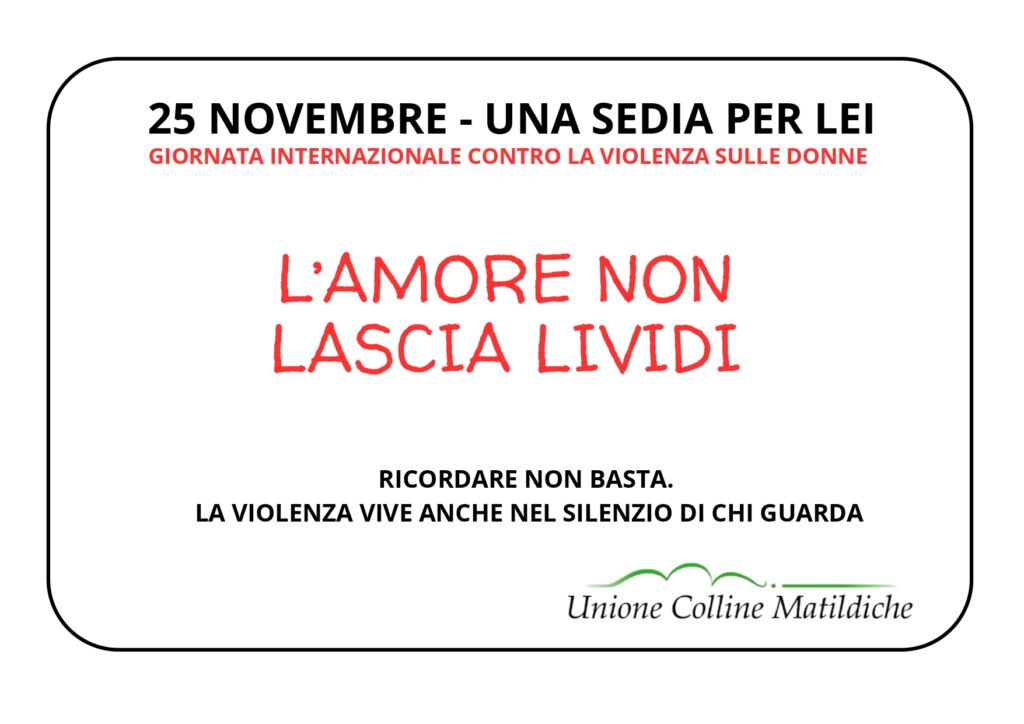 25 NOVEMBRE - UNA SEDIA PER LEI
GIORNATA INTERNAZIONALE CONTRO LA VIOLENZA SULLE DONNE

L'AMORE NON LASCIA LIVIDI

RICORDARE NON BASTA.
LA VIOLENZA VIVE ANCHE NEL SILENZIO DI CHI GUARDA

Unione Colline Matildiche